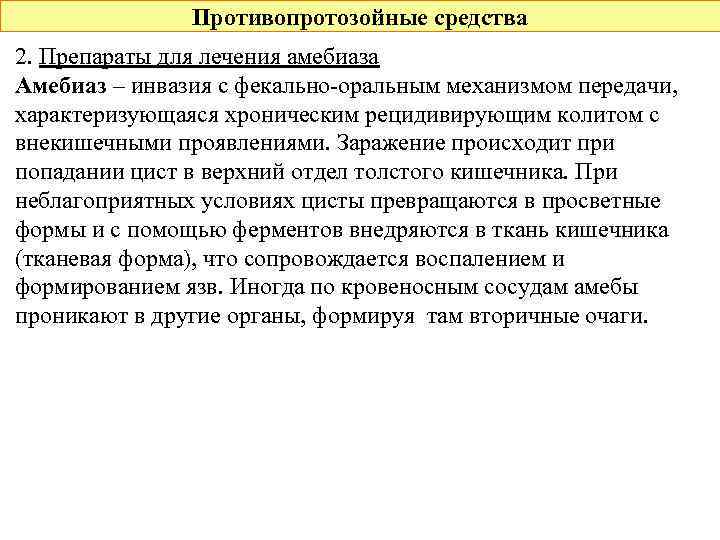 Противопротозойные средства

2. Препараты для лечения амебиаза
Амебиаз – инвазия с фекально-оральным механизмом передачи, характеризующаяся хроническим рецидивирующим колитом с внекишечными проявлениями. Заражение происходит при попадании цист в верхний отдел толстого кишечника. При неблагоприятных условиях цисты превращаются в просветные формы и с помощью ферментов внедряются в ткань кишечника (тканевая форма), что сопровождается воспалением и формированием язв. Иногда по кровеносным сосудам амебы проникают в другие органы, формируя там вторичные очаги.